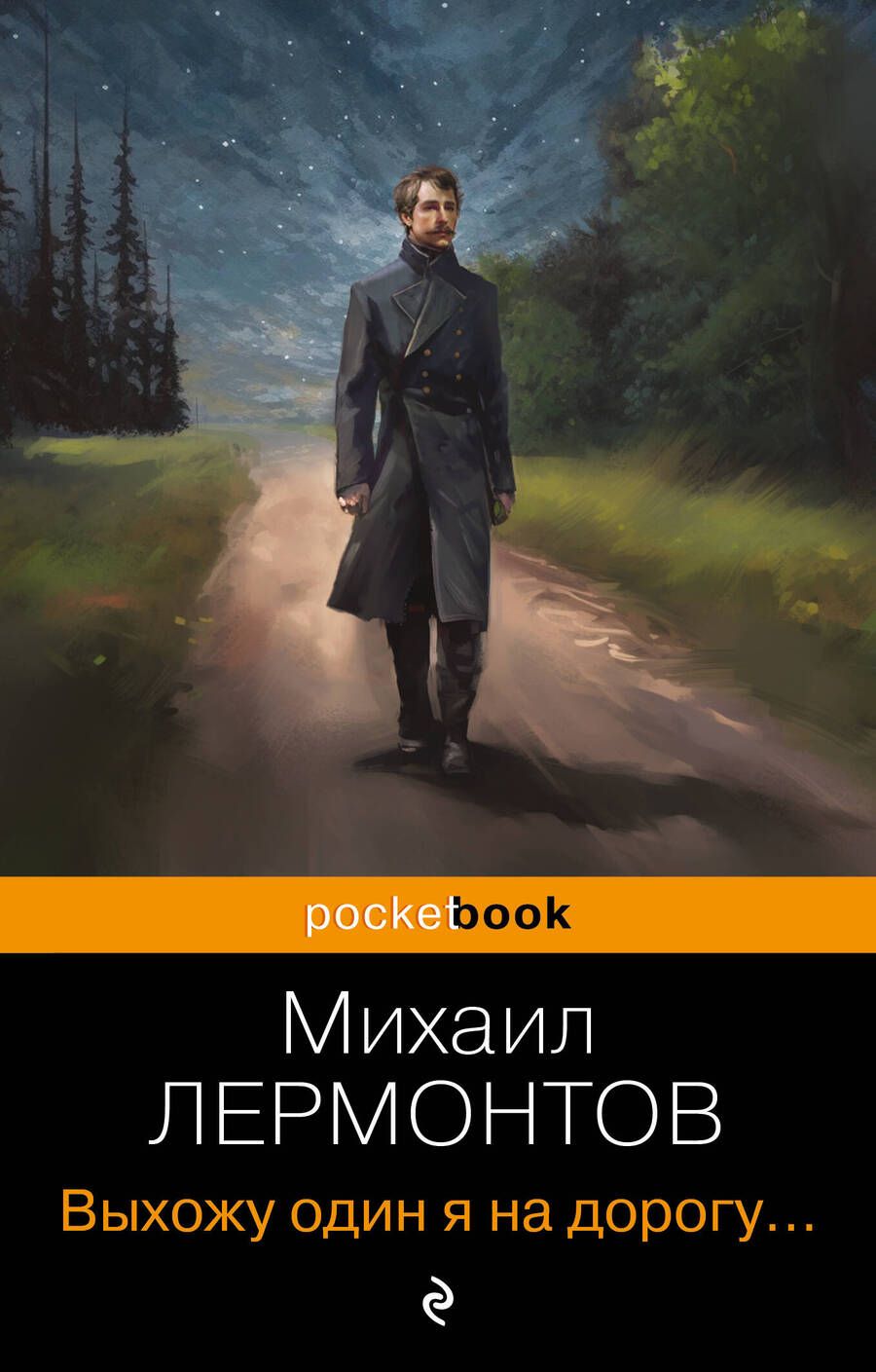 pocketbook

Михаил
ЛЕРМОНТОВ

Выхожу один я на дорогу...